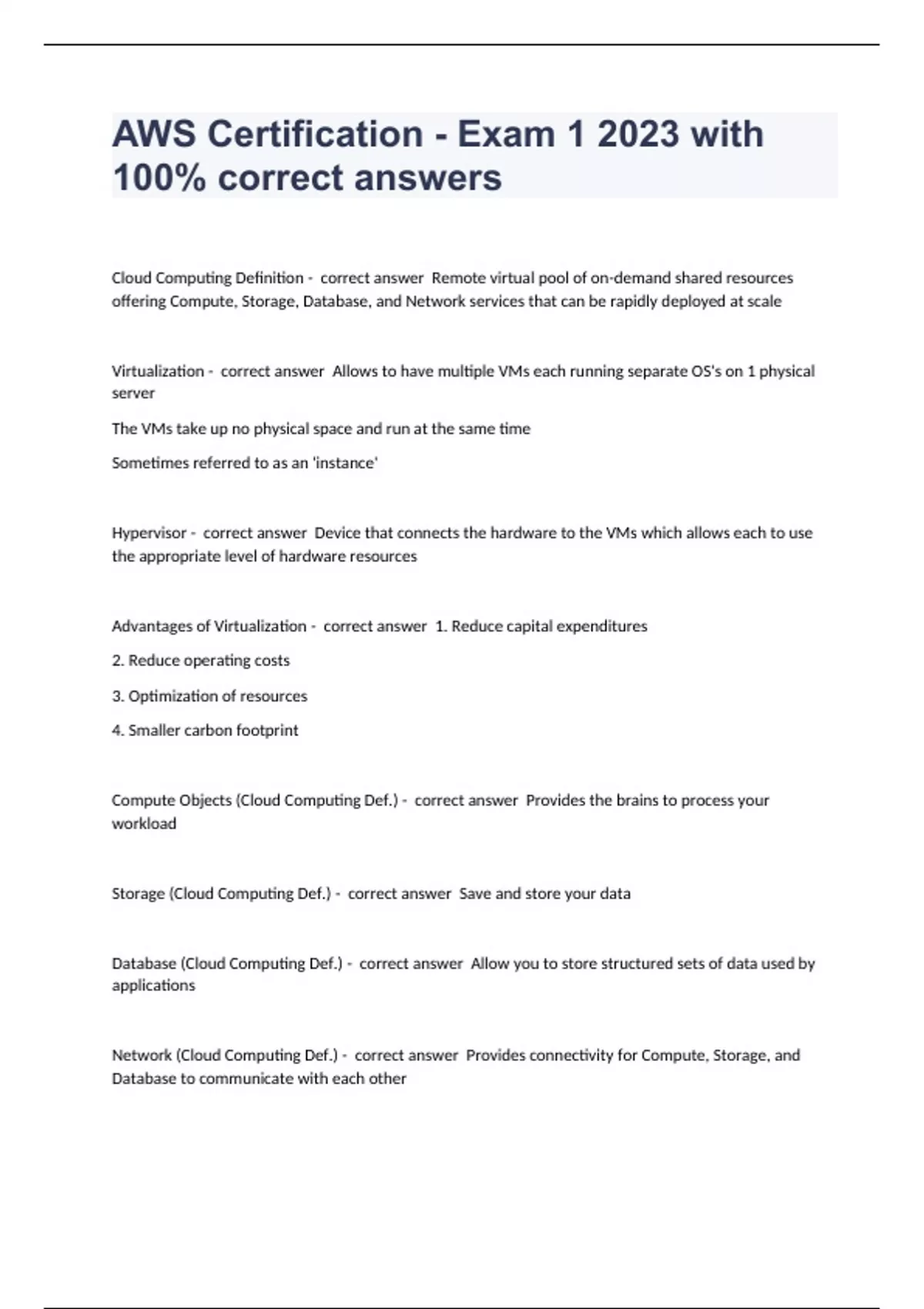 AWS Certification - Exam 1 2023 with 100% correct answers

Cloud Computing Definition - correct answer Remote virtual pool of on-demand shared resources offering Compute, Storage, Database, and Network services that can be rapidly deployed at scale

Virtualization - correct answer Allows to have multiple VMs each running separate OS's on 1 physical server

The VMs take up no physical space and run at the same time

Sometimes referred to as an 'instance'

Hypervisor - correct answer Device that connects the hardware to the VMs which allows each to use the appropriate level of hardware resources

Advantages of Virtualization - correct answer 1. Reduce capital expenditures

2. Reduce operating costs

3. Optimization of resources

4. Smaller carbon footprint

Compute Objects (Cloud Computing Def.) - correct answer Provides the brains to process your workload

Storage (Cloud Computing Def.) - correct answer Save and store your data

Database (Cloud Computing Def.) - correct answer Allow you to store structured sets of data used by applications

Network (Cloud Computing Def.) - correct answer Provides connectivity for Compute, Storage, and Database to communicate with each other